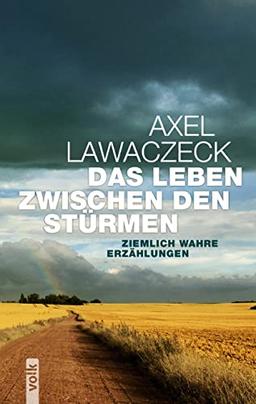 AXEL
LAWACZECK
DAS LEBEN
ZWISCHEN DEN
STÜRMEN

ZIEMLICH WAHRE
ERZÄHLUNGEN

volk